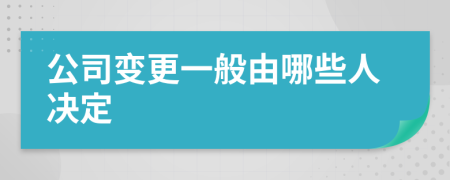 公司变更一般由哪些人决定